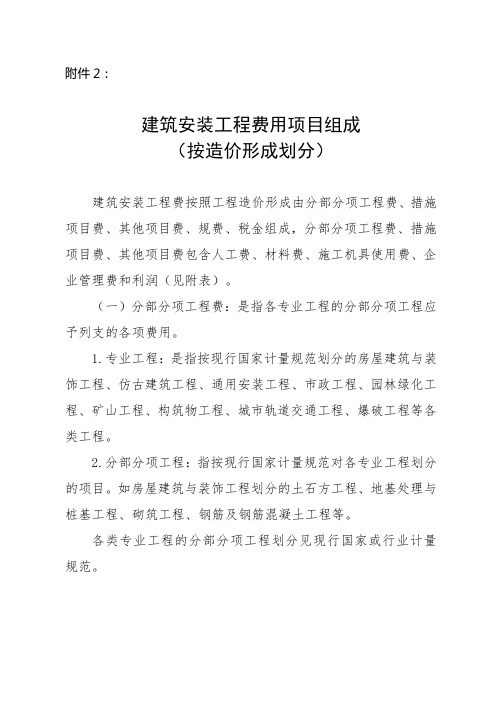 附件 2：

建筑安装工程费用项目组成
（按造价形成划分）

建筑安装工程费按照工程造价形成由分部分项工程费、措施项目费、其他项目费、规费、税金组成，分部分项工程费、措施项目费、其他项目费包含人工费、材料费、施工机具使用费、企业管理费和利润（见附表）。

（一）分部分项工程费：是指各专业工程的分部分项工程应予列支的各项费用。

1. 专业工程：是指按现行国家计量规范划分的房屋建筑与装饰工程、仿古建筑工程、通用安装工程、市政工程、园林绿化工程、矿山工程、构筑物工程、城市轨道交通工程、爆破工程等各类工程。

2. 分部分项工程：指按现行国家计量规范对各专业工程划分的项目。如房屋建筑与装饰工程划分的土石方工程、地基处理与桩基工程、砌筑工程、钢筋及钢筋混凝土工程等。

各类专业工程的分部分项工程划分见现行国家或行业计量规范。